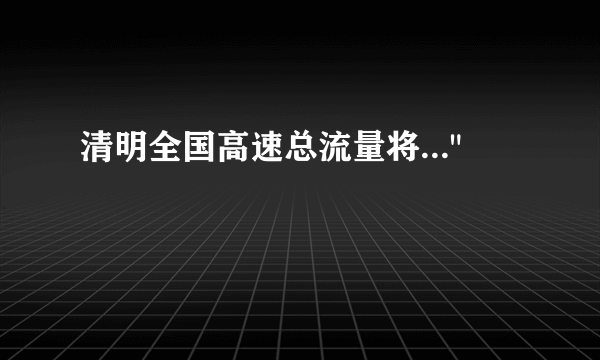 清明全国高速总流量将..."